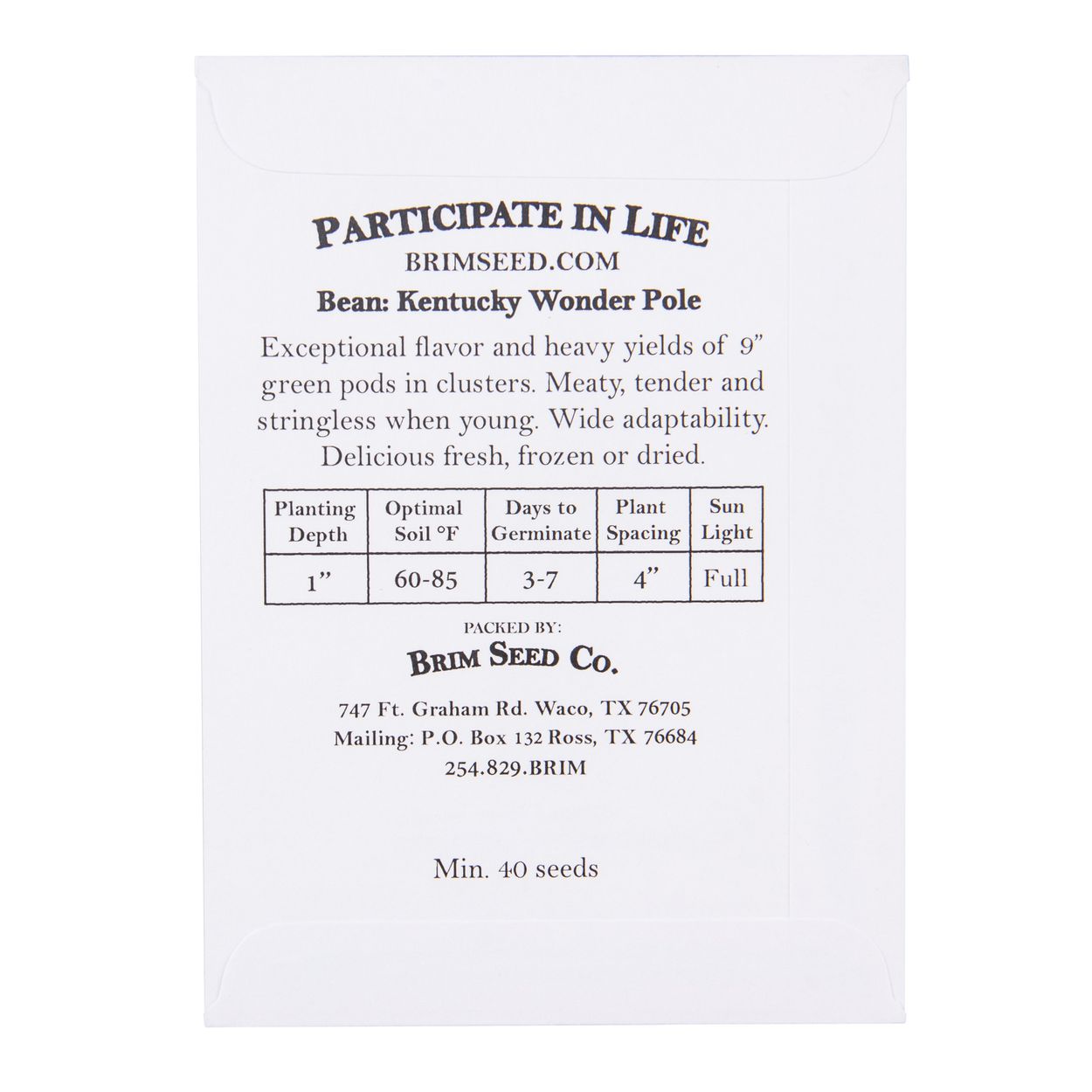 PARTICIPATE IN LIFE
BRIMSEED.COM
Bean: Kentucky Wonder Pole

Exceptional flavor and heavy yields of 9" green pods in clusters. Meaty, tender and stringless when young. Wide adaptability. Delicious fresh, frozen or dried.

| Planting Depth | Optimal Soil °F | Days to Germinate | Plant Spacing | Sun Light |
|---|---|---|---|---|
| 1" | 60-85 | 3-7 | 4" | Full |

PACKED BY:
BRIM SEED CO.

747 Ft. Graham Rd. Waco, TX 76705
Mailing: P.O. Box 132 Ross, TX 76684
254.829.BRIM

Min. 40 seeds